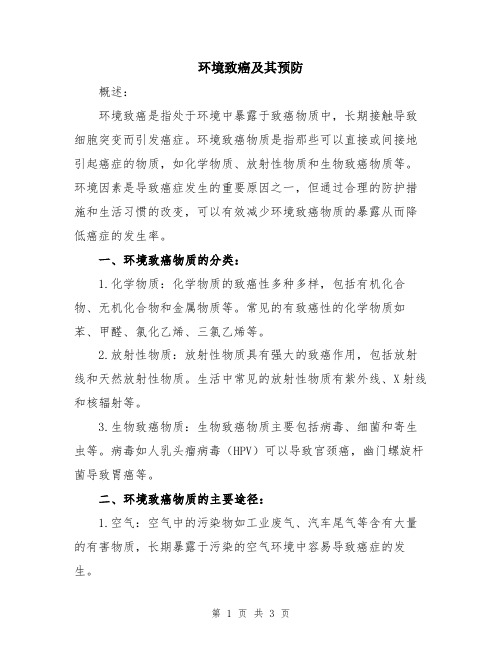 环境致癌及其预防

概述：

环境致癌是指处于环境中暴露于致癌物质中，长期接触导致细胞突变而引发癌症。环境致癌物质是指那些可以直接或间接地引起癌症的物质，如化学物质、放射性物质和生物致癌物质等。环境因素是导致癌症发生的重要原因之一，但通过合理的防护措施和生活习惯的改变，可以有效减少环境致癌物质的暴露从而降低癌症的发生率。

一、环境致癌物质的分类：

1.化学物质：化学物质的致癌性多种多样，包括有机化合物、无机化合物和金属物质等。常见的有致癌性的化学物质如苯、甲醛、氯化乙烯、三氯乙烯等。

2.放射性物质：放射性物质具有强大的致癌作用，包括放射线和天然放射性物质。生活中常见的放射性物质有紫外线、X射线和核辐射等。

3.生物致癌物质：生物致癌物质主要包括病毒、细菌和寄生虫等。病毒如人乳头瘤病毒（HPV）可以导致宫颈癌，幽门螺旋杆菌导致胃癌等。

二、环境致癌物质的主要途径：

1.空气：空气中的污染物如工业废气、汽车尾气等含有大量的有害物质，长期暴露于污染的空气环境中容易导致癌症的发生。

第 1 页 共 3 页